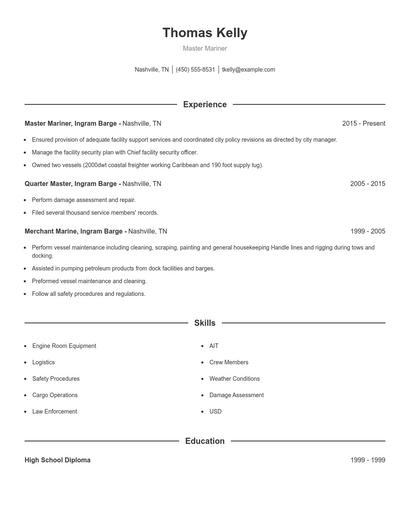 Thomas Kelly

Master Mariner

Nashville, TN | (450) 555-8531 | tkelly@example.com

Experience

Master Mariner, Ingram Barge - Nashville, TN 2015 - Present

- Ensured provision of adequate facility support services and coordinated city policy revisions as directed by city manager.
- Manage the facility security plan with Chief facility security officer.
- Owned two vessels (2000dwt coastal freighter working Caribbean and 190 foot supply tug).

Quarter Master, Ingram Barge - Nashville, TN 2005 - 2015

- Perform damage assessment and repair.
- Filed several thousand service members' records.

Merchant Marine, Ingram Barge - Nashville, TN 1999 - 2005

- Perform vessel maintenance including cleaning, scraping, painting and general housekeeping Handle lines and rigging during tows and docking.
- Assisted in pumping petroleum products from dock facilities and barges.
- Preformed vessel maintenance and cleaning.
- Follow all safety procedures and regulations.

Skills

- Engine Room Equipment
- Logistics
- Safety Procedures
- Cargo Operations
- Law Enforcement

- AIT
- Crew Members
- Weather Conditions
- Damage Assessment
- USD

Education

High School Diploma 1999 - 1999